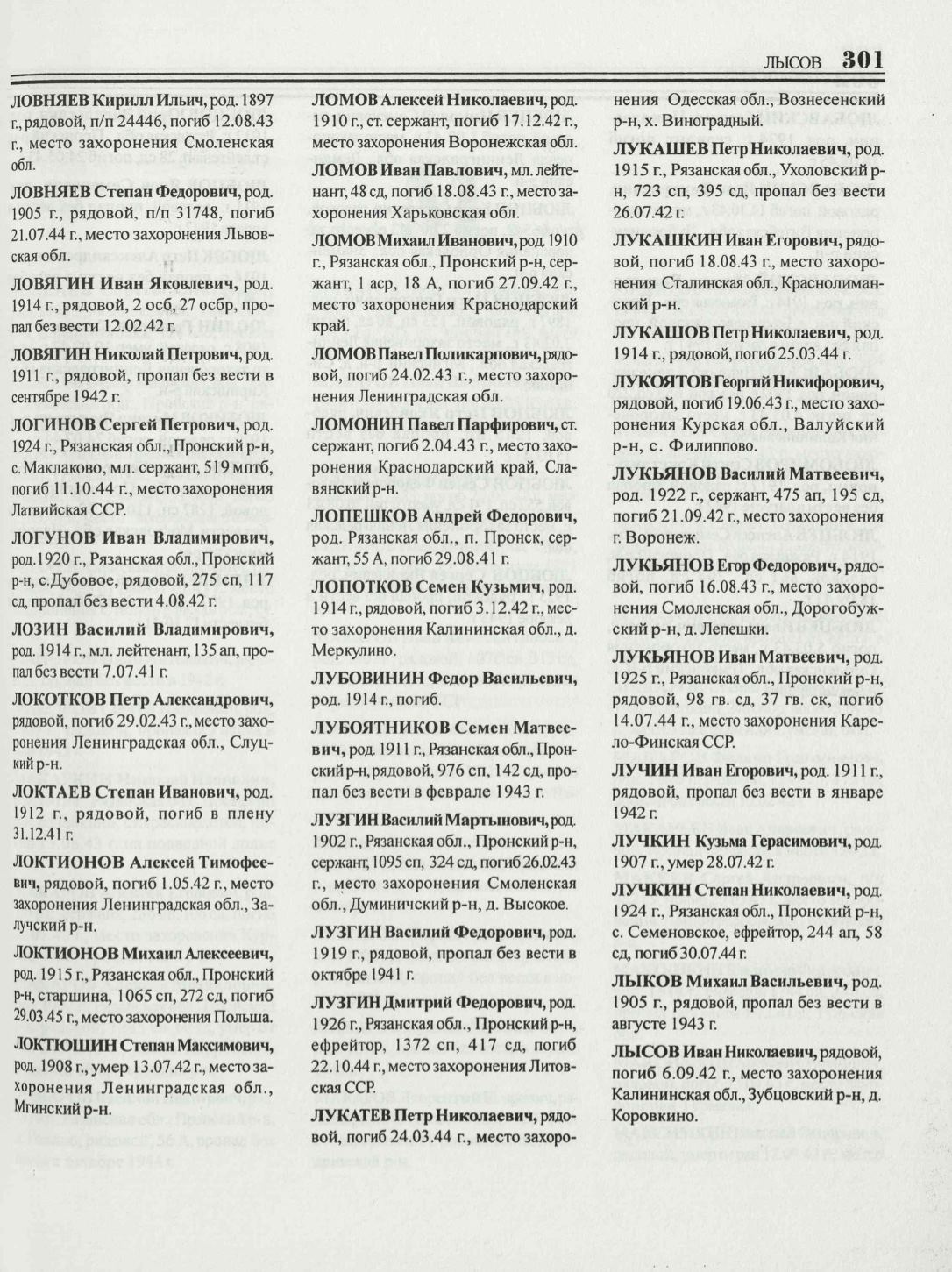 ЛЫСОВ 301

ЛОВНЯЕВ Кирилл Ильич, род. 1897 г., рядовой, п/п 24446, погиб 12.08.43 г., место захоронения Смоленская обл.

ЛОВНЯЕВ Степан Федорович, род. 1905 г., рядовой, п/п 31748, погиб 21.07.44 г., место захоронения Львовская обл.

ЛОВЯГИН Иван Яковлевич, род. 1914 г., рядовой, 2 осб, 27 осбр, пропал без вести 12.02.42 г.

ЛОВЯГИН Николай Петрович, род. 1911 г., рядовой, пропал без вести в сентябре 1942 г.

ЛОГИНОВ Сергей Петрович, род. 1924 г., Рязанская обл., Пронский р-н, с. Маклаково, мл. сержант, 519 мптб, погиб 11.10.44 г., место захоронения Латвийская ССР.

ЛОГУНОВ Иван Владимирович, род.1920 г., Рязанская обл., Пронский р-н, с.Дубовое, рядовой, 275 сп, 117 сд, пропал без вести 4.08.42 г.

ЛОЗИН Василий Владимирович, род. 1914 г., мл. лейтенант, 135 ап, пропал без вести 7.07.41 г.

ЛОКОТКОВ Петр Александрович, рядовой, погиб 29.02.43 г., место захоронения Ленинградская обл., Слуцкий р-н.

ЛОКТАЕВ Степан Иванович, род. 1912 г., рядовой, погиб в плену 31.12.41 г.

ЛОКТИОНОВ Алексей Тимофеевич, рядовой, погиб 1.05.42 г., место захоронения Ленинградская обл., Залучский р-н.

ЛОКТИОНОВ Михаил Алексеевич, род. 1915 г., Рязанская обл., Пронский р-н, старшина, 1065 сп, 272 сд, погиб 29.03.45 г., место захоронения Польша.

ЛОКТЮШИН Степан Максимович, род. 1908 г., умер 13.07.42 г., место захоронения Ленинградская обл., Мгинский р-н.

ЛОМОВ Алексей Николаевич, род. 1910 г., ст. сержант, погиб 17.12.42 г., место захоронения Воронежская обл.

ЛОМОВ Иван Павлович, мл. лейтенант, 48 сд, погиб 18.08.43 г., место захоронения Харьковская обл.

ЛОМОВ Михаил Иванович, род. 1910 г., Рязанская обл., Пронский р-н, сержант, 1 аср, 18 А, погиб 27.09.42 г., место захоронения Краснодарский край.

ЛОМОВ Павел Поликарпович, рядовой, погиб 24.02.43 г., место захоронения Ленинградская обл.

ЛОМОНИН Павел Парфирович, ст. сержант, погиб 2.04.43 г., место захоронения Краснодарский край, Славянский р-н.

ЛОПЕШКОВ Андрей Федорович, род. Рязанская обл., п. Пронск, сержант, 55 А, погиб 29.08.41 г.

ЛОПОТКОВ Семен Кузьмич, род. 1914 г., рядовой, погиб 3.12.42 г., место захоронения Калининская обл., д. Меркулино.

ЛУБОВИНИН Федор Васильевич, род. 1914 г., погиб.

ЛУБОЯТНИКОВ Семен Матвеевич, род. 1911 г., Рязанская обл., Пронский р-н, рядовой, 976 сп, 142 сд, пропал без вести в феврале 1943 г.

ЛУЗГИН Василий Мартынович, род. 1902 г., Рязанская обл., Пронский р-н, сержант, 1095 сп, 324 сд, погиб 26.02.43 г., место захоронения Смоленская обл., Думиничский р-н, д. Высокое.

ЛУЗГИН Василий Федорович, род. 1919 г., рядовой, пропал без вести в октябре 1941 г.

ЛУЗГИН Дмитрий Федорович, род. 1926 г., Рязанская обл., Пронский р-н, ефрейтор, 1372 сп, 417 сд, погиб 22.10.44 г., место захоронения Литовская ССР.

ЛУКАТЕВ Петр Николаевич, рядовой, погиб 24.03.44 г., место захоронения Одесская обл., Вознесенский р-н, х. Виноградный.

ЛУКАШЕВ Петр Николаевич, род. 1915 г., Рязанская обл., Ухоловский р-н, 723 сп, 395 сд, пропал без вести 26.07.42 г.

ЛУКАШКИН Иван Егорович, рядовой, погиб 18.08.43 г., место захоронения Сталинская обл., Краснолиманский р-н.

ЛУКАШОВ Петр Николаевич, род. 1914 г., рядовой, погиб 25.03.44 г.

ЛУКОЯТОВ Георгий Никифорович, рядовой, погиб 19.06.43 г., место захоронения Курская обл., Валуйский р-н, с. Филиппово.

ЛУКЬЯНОВ Василий Матвеевич, род. 1922 г., сержант, 475 ап, 195 сд, погиб 21.09.42 г., место захоронения г. Воронеж.

ЛУКЬЯНОВ Егор Федорович, рядовой, погиб 16.08.43 г., место захоронения Смоленская обл., Дорогобужский р-н, д. Лепешки.

ЛУКЬЯНОВ Иван Матвеевич, род. 1925 г., Рязанская обл., Пронский р-н, рядовой, 98 гв. сд, 37 гв. ск, погиб 14.07.44 г., место захоронения Карело-Финская ССР.

ЛУЧИН Иван Егорович, род. 1911 г., рядовой, пропал без вести в январе 1942 г.

ЛУЧКИН Кузьма Герасимович, род. 1907 г., умер 28.07.42 г.

ЛУЧКИН Степан Николаевич, род. 1924 г., Рязанская обл., Пронский р-н, с. Семеновское, ефрейтор, 244 ап, 58 сд, погиб 30.07.44 г.

ЛЫКОВ Михаил Васильевич, род. 1905 г., рядовой, пропал без вести в августе 1943 г.

ЛЫСОВ Иван Николаевич, рядовой, погиб 6.09.42 г., место захоронения Калининская обл., Зубцовский р-н, д. Коровкино.